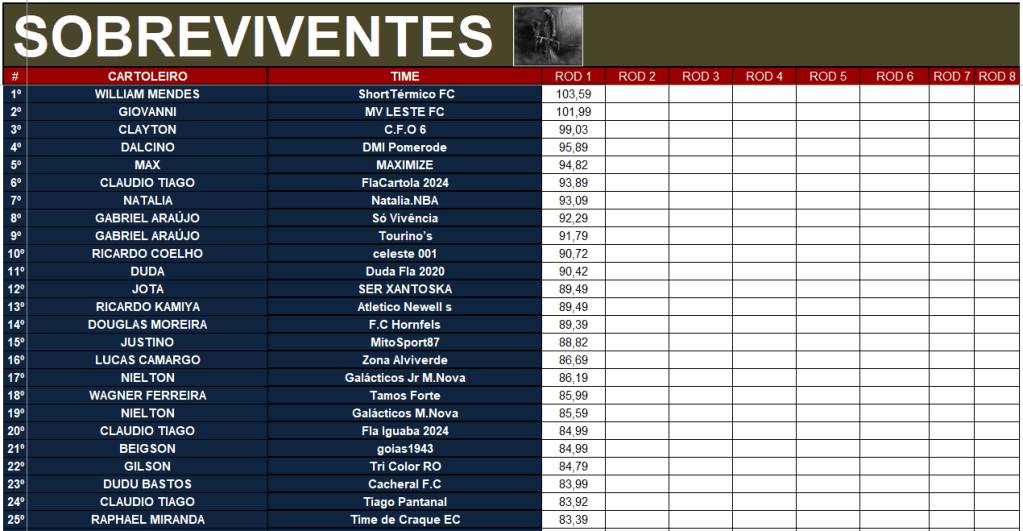 SOBREVIVENTES

| # | CARTOLEIRO | TIME | ROD 1 | ROD 2 | ROD 3 | ROD 4 | ROD 5 | ROD 6 | ROD 7 | ROD 8 |
|---|---|---|---|---|---|---|---|---|---|---|
| 1º | WILLIAM MENDES | ShortTérmico FC | 103,59 | | | | | | | |
| 2º | GIOVANNI | MV LESTE FC | 101,99 | | | | | | | |
| 3º | CLAYTON | C.F.O 6 | 99,03 | | | | | | | |
| 4º | DALCINO | DMI Pomerode | 95,89 | | | | | | | |
| 5º | MAX | MAXIMIZE | 94,82 | | | | | | | |
| 6º | CLAUDIO TIAGO | FlaCartola 2024 | 93,89 | | | | | | | |
| 7º | NATALIA | Natalia.NBA | 93,09 | | | | | | | |
| 8º | GABRIEL ARAÚJO | Só Vivência | 92,29 | | | | | | | |
| 9º | GABRIEL ARAÚJO | Tourino's | 91,79 | | | | | | | |
| 10º | RICARDO COELHO | celeste 001 | 90,72 | | | | | | | |
| 11º | DUDA | Duda Fla 2020 | 90,42 | | | | | | | |
| 12º | JOTA | SER XANTOSKA | 89,49 | | | | | | | |
| 13º | RICARDO KAMIYA | Atletico Newell s | 89,49 | | | | | | | |
| 14º | DOUGLAS MOREIRA | F.C Hornfels | 89,39 | | | | | | | |
| 15º | JUSTINO | MitoSport87 | 88,82 | | | | | | | |
| 16º | LUCAS CAMARGO | Zona Alviverde | 86,69 | | | | | | | |
| 17º | NIELTON | Galácticos Jr M.Nova | 86,19 | | | | | | | |
| 18º | WAGNER FERREIRA | Tamos Forte | 85,99 | | | | | | | |
| 19º | NIELTON | Galácticos M.Nova | 85,59 | | | | | | | |
| 20º | CLAUDIO TIAGO | Fla Iguaba 2024 | 84,99 | | | | | | | |
| 21º | BEIGSON | goias1943 | 84,99 | | | | | | | |
| 22º | GILSON | Tri Color RO | 84,79 | | | | | | | |
| 23º | DUDU BASTOS | Cacheral F.C | 83,99 | | | | | | | |
| 24º | CLAUDIO TIAGO | Tiago Pantanal | 83,92 | | | | | | | |
| 25º | RAPHAEL MIRANDA | Time de Craque EC | 83,39 | | | | | | | |